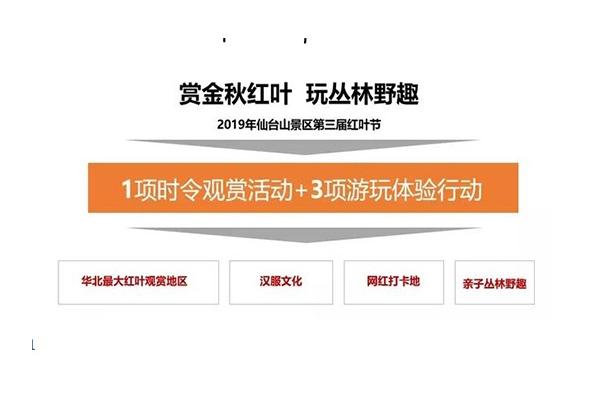 赏金秋红叶　玩丛林野趣

2019年仙台山景区第三届红叶节

1项时令观赏活动+3项游玩体验行动

华北最大红叶观赏地区

汉服文化

网红打卡地

亲子丛林野趣